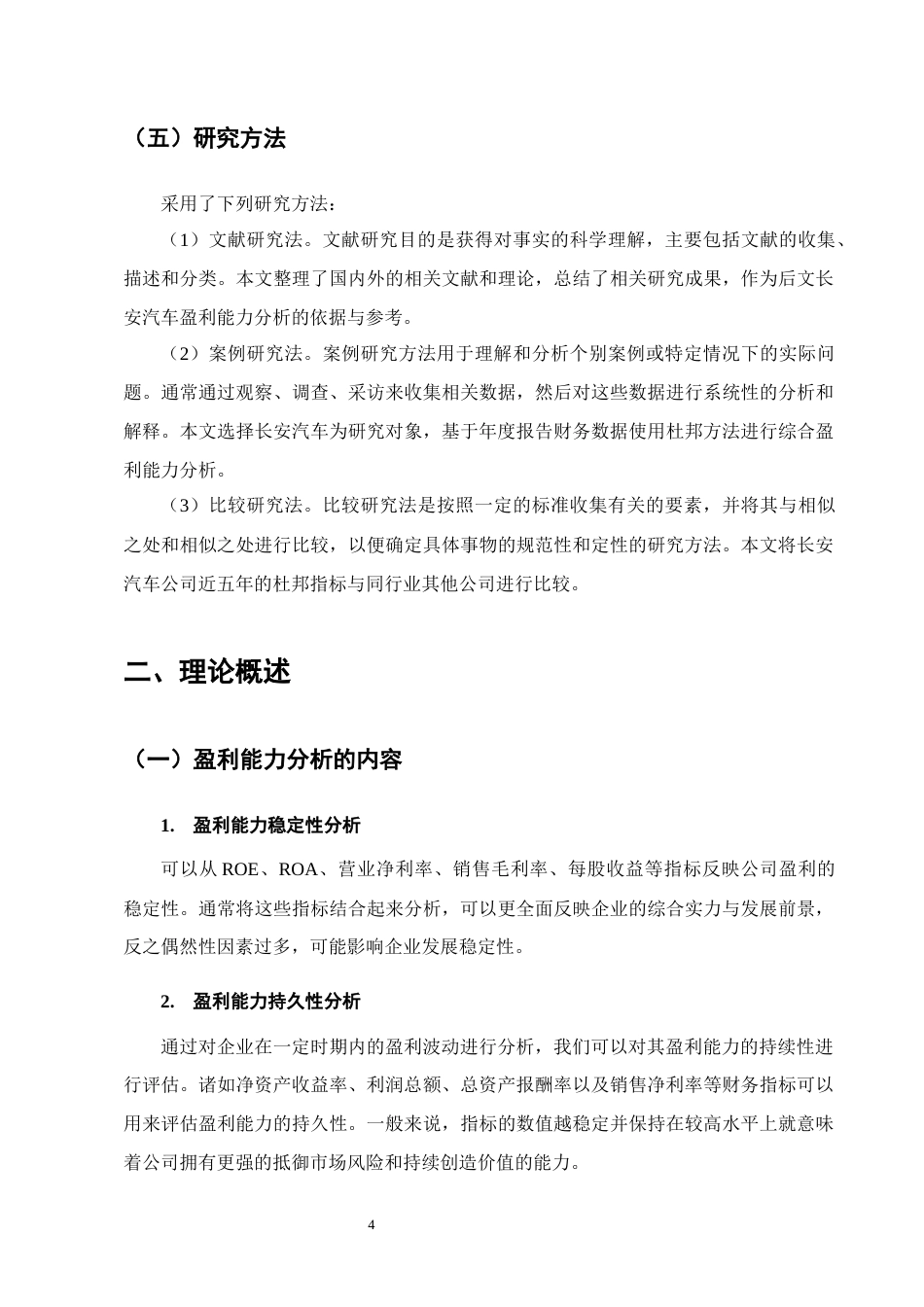 （五）研究方法

采用了下列研究方法：

（1）文献研究法。文献研究目的是获得对事实的科学理解，主要包括文献的收集、描述和分类。本文整理了国内外的相关文献和理论，总结了相关研究成果，作为后文长安汽车盈利能力分析的依据与参考。

（2）案例研究法。案例研究方法用于理解和分析个别案例或特定情况下的实际问题。通常通过观察、调查、采访来收集相关数据，然后对这些数据进行系统性的分析和解释。本文选择长安汽车为研究对象，基于年度报告财务数据使用杜邦方法进行综合盈利能力分析。

（3）比较研究法。比较研究法是按照一定的标准收集有关的要素，并将其与相似之处和相似之处进行比较，以便确定具体事物的规范性和定性的研究方法。本文将长安汽车公司近五年的杜邦指标与同行业其他公司进行比较。

二、理论概述

（一）盈利能力分析的内容

1. 盈利能力稳定性分析

可以从ROE、ROA、营业净利率、销售毛利率、每股收益等指标反映公司盈利的稳定性。通常将这些指标结合起来分析，可以更全面反映企业的综合实力与发展前景，反之偶然性因素过多，可能影响企业发展稳定性。

2. 盈利能力持久性分析

通过对企业在一定时期内的盈利波动进行分析，我们可以对其盈利能力的持续性进行评估。诸如净资产收益率、利润总额、总资产报酬率以及销售净利率等财务指标可以用来评估盈利能力的持久性。一般来说，指标的数值越稳定并保持在较高水平上就意味着公司拥有更强的抵御市场风险和持续创造价值的能力。

4